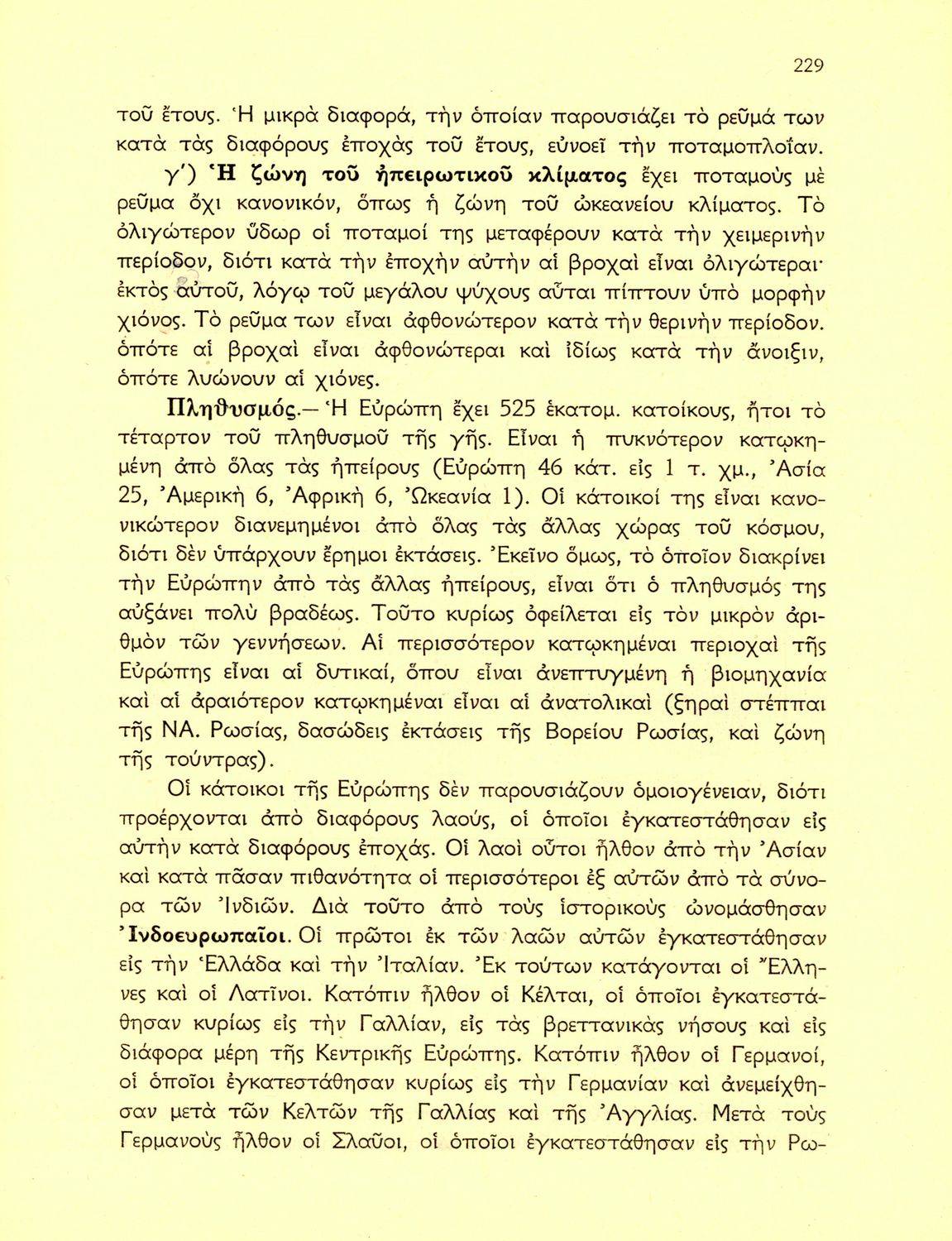 229

τοῦ ἔτους. Ἡ μικρὰ διαφορά, τὴν ὁποίαν παρουσιάζει τὸ ρεῦμά των κατὰ τὰς διαφόρους ἐποχὰς τοῦ ἔτους, εὐνοεῖ τὴν ποταμοπλοΐαν.

γ΄) Ἡ ζώνη τοῦ ἠπειρωτικοῦ κλίματος ἔχει ποταμοὺς μὲ ρεῦμα ὄχι κανονικόν, ὅπως ἡ ζώνη τοῦ ὠκεανείου κλίματος. Τὸ ὀλιγώτερον ὕδωρ οἱ ποταμοί της μεταφέρουν κατὰ τὴν χειμερινὴν περίοδον, διότι κατὰ τὴν ἐποχὴν αὐτὴν αἱ βροχαὶ εἶναι ὀλιγώτεραι· ἐκτὸς αὐτοῦ, λόγῳ τοῦ μεγάλου ψύχους αὗται πίπτουν ὑπὸ μορφὴν χιόνος. Τὸ ρεῦμα των εἶναι ἀφθονώτερον κατὰ τὴν θερινὴν περίοδον. ὁπότε αἱ βροχαὶ εἶναι ἀφθονώτεραι καὶ ἰδίως κατὰ τὴν ἄνοιξιν, ὁπότε λυώνουν αἱ χιόνες.

Πληθυσμός.— Ἡ Εὐρώπη ἔχει 525 ἑκατομ. κατοίκους, ἤτοι τὸ τέταρτον τοῦ πληθυσμοῦ τῆς γῆς. Εἶναι ἡ πυκνότερον κατῳκημένη ἀπὸ ὅλας τὰς ἠπείρους (Εὐρώπη 46 κάτ. εἰς 1 τ. χμ., Ἀσία 25, Ἀμερικὴ 6, Ἀφρικὴ 6, Ὠκεανία 1). Οἱ κάτοικοί της εἶναι κανονικώτερον διανεμημένοι ἀπὸ ὅλας τὰς ἄλλας χώρας τοῦ κόσμου, διότι δὲν ὑπάρχουν ἔρημοι ἐκτάσεις. Ἐκεῖνο ὅμως, τὸ ὁποῖον διακρίνει τὴν Εὐρώπην ἀπὸ τὰς ἄλλας ἠπείρους, εἶναι ὅτι ὁ πληθυσμός της αὐξάνει πολὺ βραδέως. Τοῦτο κυρίως ὀφείλεται εἰς τὸν μικρὸν ἀριθμὸν τῶν γεννήσεων. Αἱ περισσότερον κατῳκημέναι περιοχαὶ τῆς Εὐρώπης εἶναι αἱ δυτικαί, ὅπου εἶναι ἀνεπτυγμένη ἡ βιομηχανία καὶ αἱ ἀραιότερον κατῳκημέναι εἶναι αἱ ἀνατολικαὶ (ξηραὶ στέππαι τῆς ΝΑ. Ρωσίας, δασώδεις ἐκτάσεις τῆς Βορείου Ρωσίας, καὶ ζώνη τῆς τούντρας).

Οἱ κάτοικοι τῆς Εὐρώπης δὲν παρουσιάζουν ὁμοιογένειαν, διότι προέρχονται ἀπὸ διαφόρους λαούς, οἱ ὁποῖοι ἐγκατεστάθησαν εἰς αὐτὴν κατὰ διαφόρους ἐποχάς. Οἱ λαοὶ οὗτοι ἦλθον ἀπὸ τὴν Ἀσίαν καὶ κατὰ πᾶσαν πιθανότητα οἱ περισσότεροι ἐξ αὐτῶν ἀπὸ τὰ σύνορα τῶν Ἰνδιῶν. Διὰ τοῦτο ἀπὸ τοὺς ἱστορικοὺς ὠνομάσθησαν Ἰνδοευρωπαῖοι. Οἱ πρῶτοι ἐκ τῶν λαῶν αὐτῶν ἐγκατεστάθησαν εἰς τὴν Ἑλλάδα καὶ τὴν Ἰταλίαν. Ἐκ τούτων κατάγονται οἱ Ἕλληνες καὶ οἱ Λατῖνοι. Κατόπιν ἦλθον οἱ Κέλται, οἱ ὁποῖοι ἐγκατεστάθησαν κυρίως εἰς τὴν Γαλλίαν, εἰς τὰς βρεττανικὰς νήσους καὶ εἰς διάφορα μέρη τῆς Κεντρικῆς Εὐρώπης. Κατόπιν ἦλθον οἱ Γερμανοί, οἱ ὁποῖοι ἐγκατεστάθησαν κυρίως εἰς τὴν Γερμανίαν καὶ ἀνεμείχθησαν μετὰ τῶν Κελτῶν τῆς Γαλλίας καὶ τῆς Ἀγγλίας. Μετὰ τοὺς Γερμανοὺς ἦλθον οἱ Σλαῦοι, οἱ ὁποῖοι ἐγκατεστάθησαν εἰς τὴν Ρω-